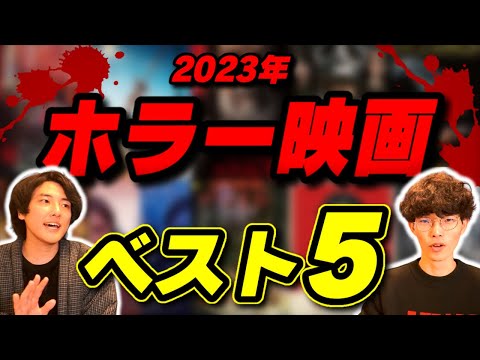 2023年
ホラー映画
ベスト5